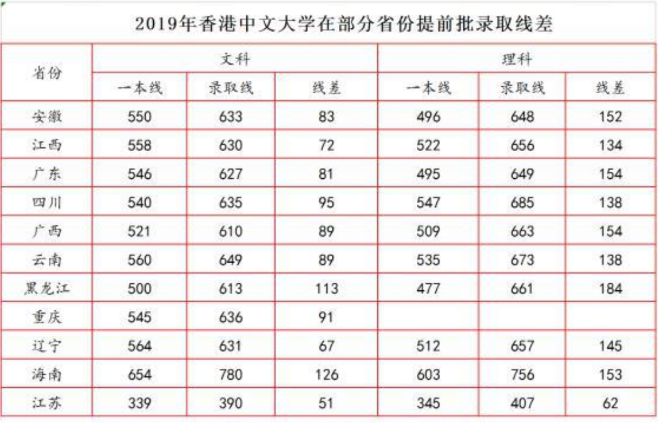 2019年香港中文大学在部分省份提前批录取线差

| 省份 | 文科 | | | 理科 | | |
|---|---|---|---|---|---|---|
| | 一本线 | 录取线 | 线差 | 一本线 | 录取线 | 线差 |
| 安徽 | 550 | 633 | 83 | 496 | 648 | 152 |
| 江西 | 558 | 630 | 72 | 522 | 656 | 134 |
| 广东 | 546 | 627 | 81 | 495 | 649 | 154 |
| 四川 | 540 | 635 | 95 | 547 | 685 | 138 |
| 广西 | 521 | 610 | 89 | 509 | 663 | 154 |
| 云南 | 560 | 649 | 89 | 535 | 673 | 138 |
| 黑龙江 | 500 | 613 | 113 | 477 | 661 | 184 |
| 重庆 | 545 | 636 | 91 | | | |
| 辽宁 | 564 | 631 | 67 | 512 | 657 | 145 |
| 海南 | 654 | 780 | 126 | 603 | 756 | 153 |
| 江苏 | 339 | 390 | 51 | 345 | 407 | 62 |